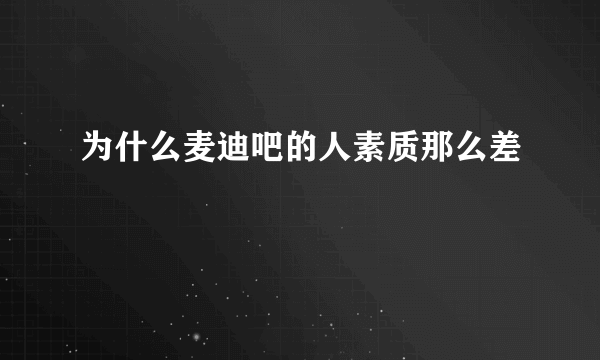 为什么麦迪吧的人素质那么差